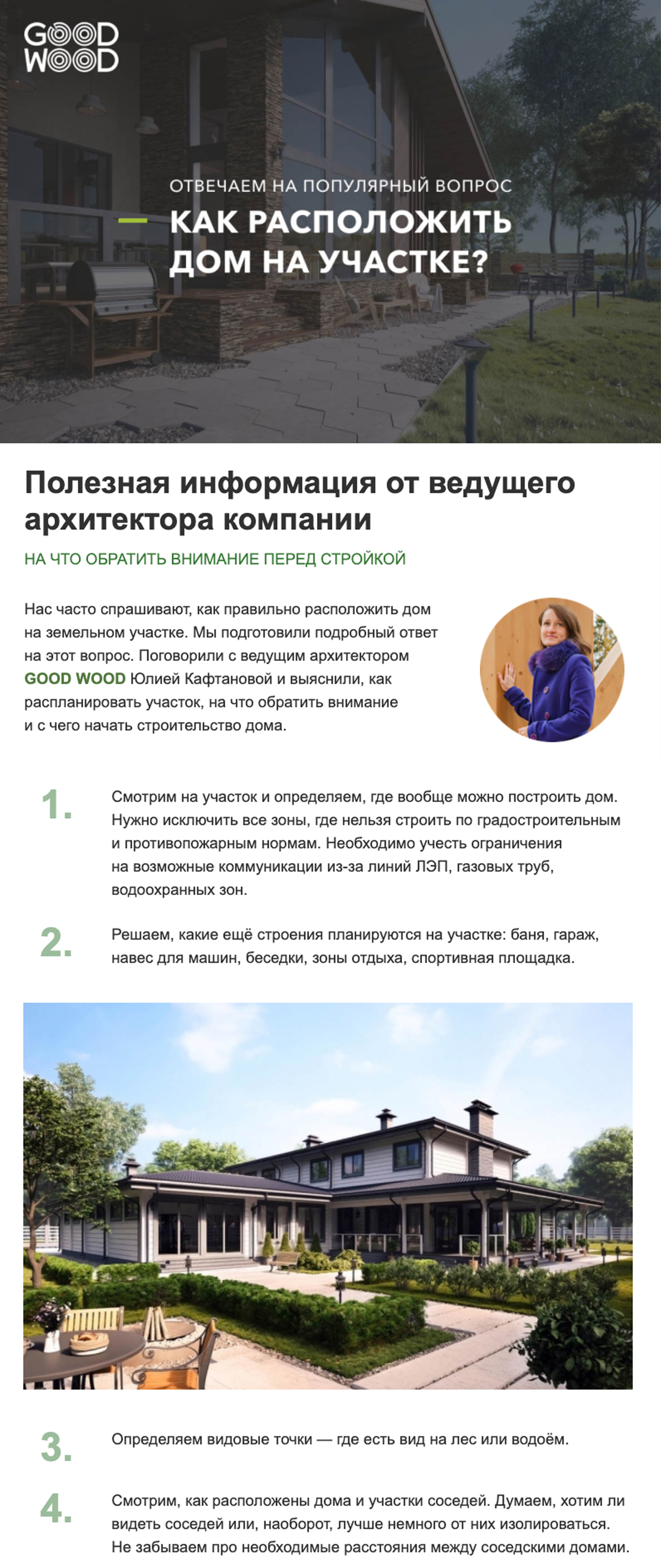 GOOD WOOD

ОТВЕЧАЕМ НА ПОПУЛЯРНЫЙ ВОПРОС

КАК РАСПОЛОЖИТЬ ДОМ НА УЧАСТКЕ?

Полезная информация от ведущего архитектора компании

НА ЧТО ОБРАТИТЬ ВНИМАНИЕ ПЕРЕД СТРОЙКОЙ

Нас часто спрашивают, как правильно расположить дом на земельном участке. Мы подготовили подробный ответ на этот вопрос. Поговорили с ведущим архитектором GOOD WOOD Юлией Кафтановой и выяснили, как распланировать участок, на что обратить внимание и с чего начать строительство дома.

1. Смотрим на участок и определяем, где вообще можно построить дом. Нужно исключить все зоны, где нельзя строить по градостроительным и противопожарным нормам. Необходимо учесть ограничения на возможные коммуникации из-за линий ЛЭП, газовых труб, водоохранных зон.

2. Решаем, какие ещё строения планируются на участке: баня, гараж, навес для машин, беседки, зоны отдыха, спортивная площадка.

3. Определяем видовые точки — где есть вид на лес или водоём.

4. Смотрим, как расположены дома и участки соседей. Думаем, хотим ли видеть соседей или, наоборот, лучше немного от них изолироваться. Не забываем про необходимые расстояния между соседскими домами.